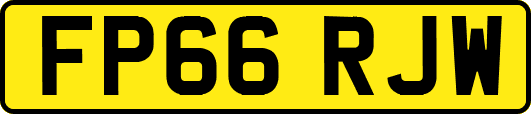 FP66 RJW